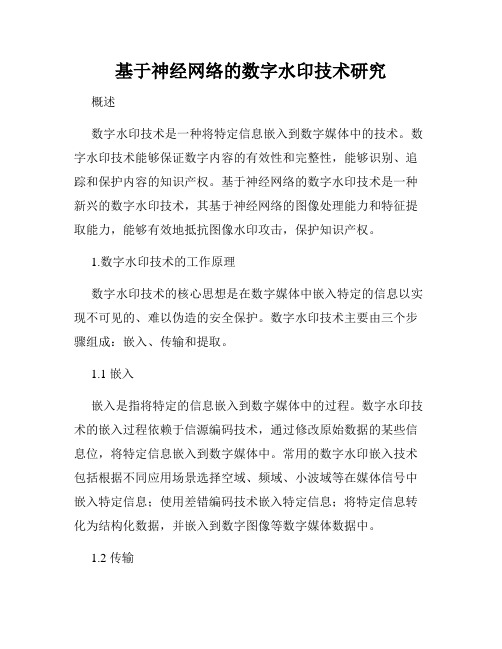 基于神经网络的数字水印技术研究

概述

数字水印技术是一种将特定信息嵌入到数字媒体中的技术。数字水印技术能够保证数字内容的有效性和完整性，能够识别、追踪和保护内容的知识产权。基于神经网络的数字水印技术是一种新兴的数字水印技术，其基于神经网络的图像处理能力和特征提取能力，能够有效地抵抗图像水印攻击，保护知识产权。

1.数字水印技术的工作原理

数字水印技术的核心思想是在数字媒体中嵌入特定的信息以实现不可见的、难以伪造的安全保护。数字水印技术主要由三个步骤组成：嵌入、传输和提取。

1.1 嵌入

嵌入是指将特定的信息嵌入到数字媒体中的过程。数字水印技术的嵌入过程依赖于信源编码技术，通过修改原始数据的某些信息位，将特定信息嵌入到数字媒体中。常用的数字水印嵌入技术包括根据不同应用场景选择空域、频域、小波域等在媒体信号中嵌入特定信息；使用差错编码技术嵌入特定信息；将特定信息转化为结构化数据，并嵌入到数字图像等数字媒体数据中。

1.2 传输